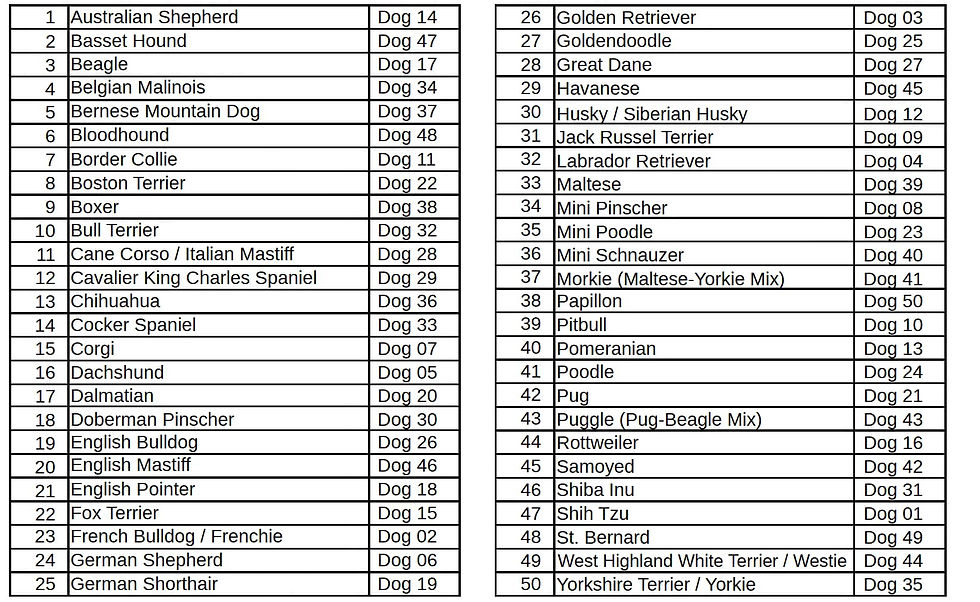 | 1 | Australian Shepherd | Dog 14 |
|---|---|---|
| 2 | Basset Hound | Dog 47 |
| 3 | Beagle | Dog 17 |
| 4 | Belgian Malinois | Dog 34 |
| 5 | Bernese Mountain Dog | Dog 37 |
| 6 | Bloodhound | Dog 48 |
| 7 | Border Collie | Dog 11 |
| 8 | Boston Terrier | Dog 22 |
| 9 | Boxer | Dog 38 |
| 10 | Bull Terrier | Dog 32 |
| 11 | Cane Corso / Italian Mastiff | Dog 28 |
| 12 | Cavalier King Charles Spaniel | Dog 29 |
| 13 | Chihuahua | Dog 36 |
| 14 | Cocker Spaniel | Dog 33 |
| 15 | Corgi | Dog 07 |
| 16 | Dachshund | Dog 05 |
| 17 | Dalmatian | Dog 20 |
| 18 | Doberman Pinscher | Dog 30 |
| 19 | English Bulldog | Dog 26 |
| 20 | English Mastiff | Dog 46 |
| 21 | English Pointer | Dog 18 |
| 22 | Fox Terrier | Dog 15 |
| 23 | French Bulldog / Frenchie | Dog 02 |
| 24 | German Shepherd | Dog 06 |
| 25 | German Shorthair | Dog 19 |

| 26 | Golden Retriever | Dog 03 |
|---|---|---|
| 27 | Goldendoodle | Dog 25 |
| 28 | Great Dane | Dog 27 |
| 29 | Havanese | Dog 45 |
| 30 | Husky / Siberian Husky | Dog 12 |
| 31 | Jack Russel Terrier | Dog 09 |
| 32 | Labrador Retriever | Dog 04 |
| 33 | Maltese | Dog 39 |
| 34 | Mini Pinscher | Dog 08 |
| 35 | Mini Poodle | Dog 23 |
| 36 | Mini Schnauzer | Dog 40 |
| 37 | Morkie (Maltese-Yorkie Mix) | Dog 41 |
| 38 | Papillon | Dog 50 |
| 39 | Pitbull | Dog 10 |
| 40 | Pomeranian | Dog 13 |
| 41 | Poodle | Dog 24 |
| 42 | Pug | Dog 21 |
| 43 | Puggle (Pug-Beagle Mix) | Dog 43 |
| 44 | Rottweiler | Dog 16 |
| 45 | Samoyed | Dog 42 |
| 46 | Shiba Inu | Dog 31 |
| 47 | Shih Tzu | Dog 01 |
| 48 | St. Bernard | Dog 49 |
| 49 | West Highland White Terrier / Westie | Dog 44 |
| 50 | Yorkshire Terrier / Yorkie | Dog 35 |